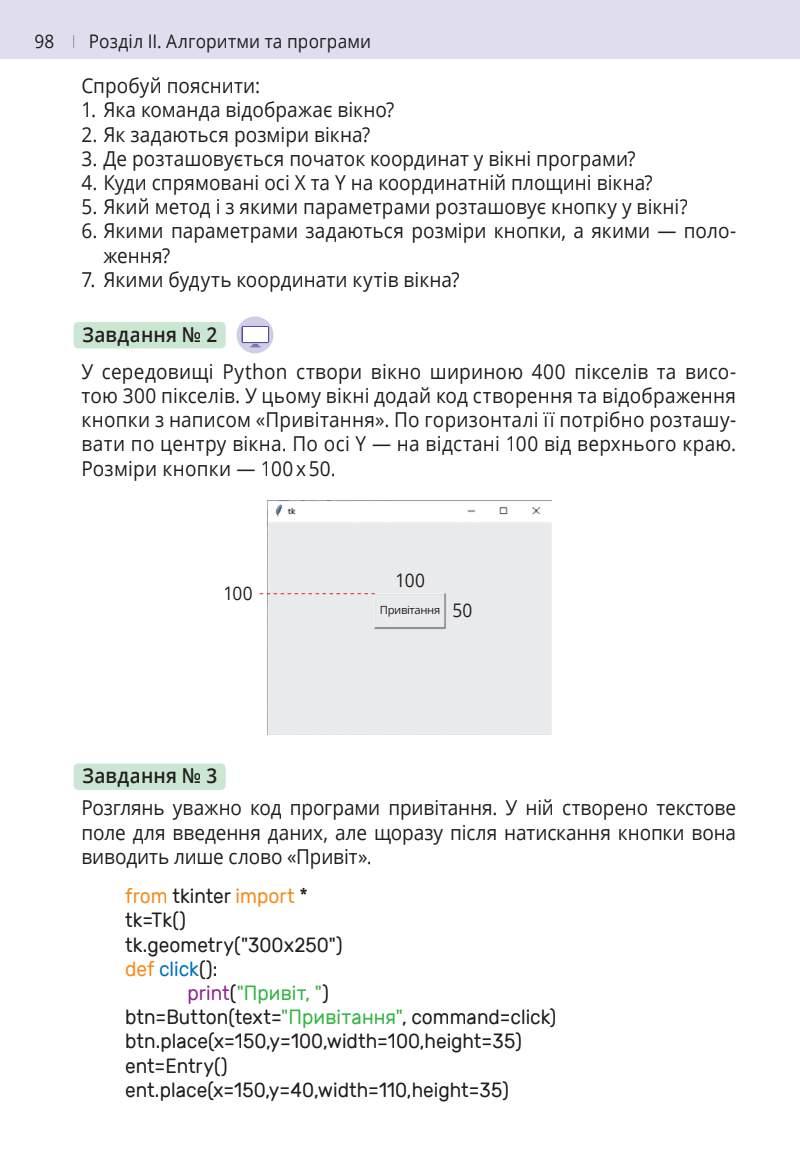 98 | Розділ II. Алгоритми та програми

Спробуй пояснити:
1. Яка команда відображає вікно?
2. Як задаються розміри вікна?
3. Де розташовується початок координат у вікні програми?
4. Куди спрямовані осі X та Y на координатній площині вікна?
5. Який метод і з якими параметрами розташовує кнопку у вікні?
6. Якими параметрами задаються розміри кнопки, а якими — положення?
7. Якими будуть координати кутів вікна?

Завдання № 2

У середовищі Python створи вікно шириною 400 пікселів та висотою 300 пікселів. У цьому вікні додай код створення та відображення кнопки з написом «Привітання». По горизонталі її потрібно розташувати по центру вікна. По осі Y — на відстані 100 від верхнього краю. Розміри кнопки — 100 x 50.

tk

100

100

Привітання

50

Завдання № 3

Розглянь уважно код програми привітання. У ній створено текстове поле для введення даних, але щоразу після натискання кнопки вона виводить лише слово «Привіт».

from tkinter import *
tk=Tk()
tk.geometry("300x250")
def click():
    print("Привіт, ")
btn=Button(text="Привітання", command=click)
btn.place(x=150,y=100,width=100,height=35)
ent=Entry()
ent.place(x=150,y=40,width=110,height=35)